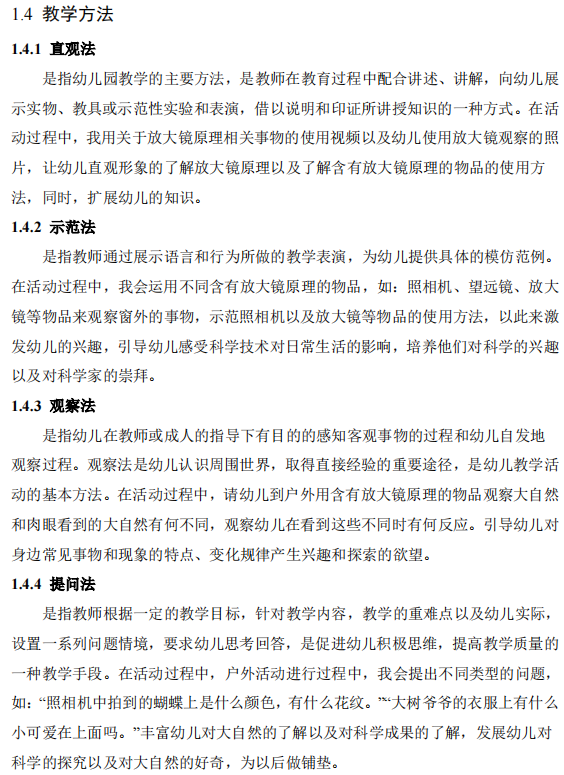 1.4 教学方法

1.4.1 直观法

是指幼儿园教学的主要方法，是教师在教育过程中配合讲述、讲解，向幼儿展示实物、教具或示范性实验和表演，借以说明和印证所讲授知识的一种方式。在活动过程中，我用关于放大镜原理相关事物的使用视频以及幼儿使用放大镜观察的照片，让幼儿直观形象的了解放大镜原理以及了解含有放大镜原理的物品的使用方法，同时，扩展幼儿的知识。

1.4.2 示范法

是指教师通过展示语言和行为所做的教学表演，为幼儿提供具体的模仿范例。在活动过程中，我会运用不同含有放大镜原理的物品，如：照相机、望远镜、放大镜等物品来观察窗外的事物，示范照相机以及放大镜等物品的使用方法，以此来激发幼儿的兴趣，引导幼儿感受科学技术对日常生活的影响，培养他们对科学的兴趣以及对科学家的崇拜。

1.4.3 观察法

是指幼儿在教师或成人的指导下有目的的感知客观事物的过程和幼儿自发地观察过程。观察法是幼儿认识周围世界，取得直接经验的重要途径，是幼儿教学活动的基本方法。在活动过程中，请幼儿到户外用含有放大镜原理的物品观察大自然和肉眼看到的大自然有何不同，观察幼儿在看到这些不同时有何反应。引导幼儿对身边常见事物和现象的特点、变化规律产生兴趣和探索的欲望。

1.4.4 提问法

是指教师根据一定的教学目标，针对教学内容，教学的重难点以及幼儿实际，设置一系列问题情境，要求幼儿思考回答，是促进幼儿积极思维，提高教学质量的一种教学手段。在活动过程中，户外活动进行过程中，我会提出不同类型的问题，如：“照相机中拍到的蝴蝶上是什么颜色，有什么花纹。”“大树爷爷的衣服上有什么小可爱在上面吗。”丰富幼儿对大自然的了解以及对科学成果的了解，发展幼儿对科学的探究以及对大自然的好奇，为以后做铺垫。